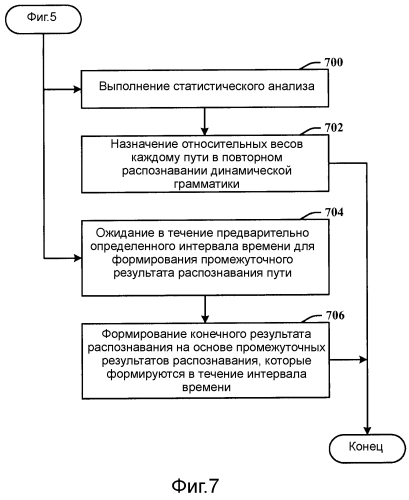 Фиг.5

700

Выполнение статистического анализа

702

Назначение относительных весов каждому пути в повторном распознавании динамической грамматики

704

Ожидание в течение предварительно определенного интервала времени для формирования промежуточного результата распознавания пути

706

Формирование конечного результата распознавания на основе промежуточных результатов распознавания, которые формируются в течение интервала времени

Конец

Фиг.7